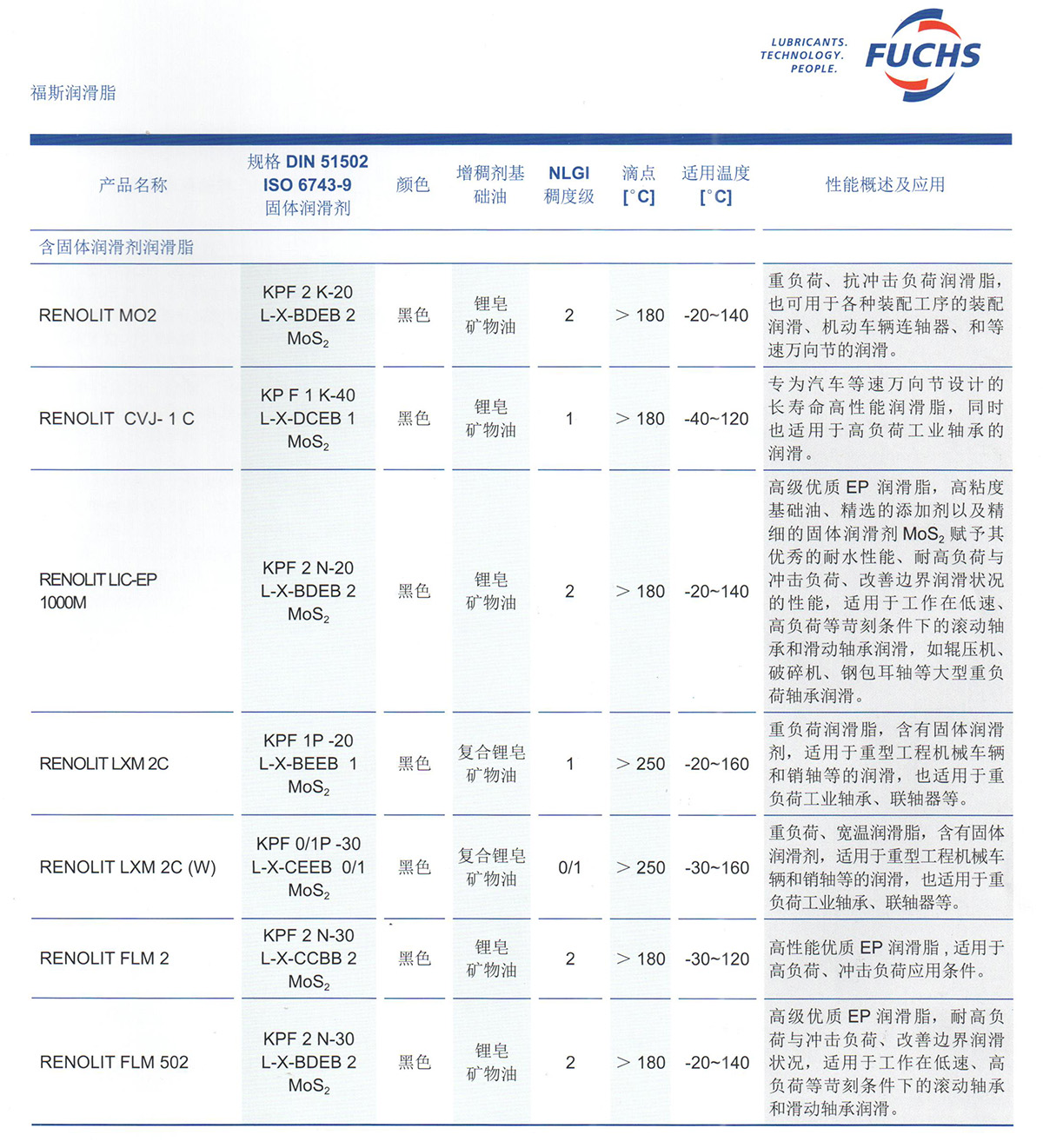 LUBRICANTS. TECHNOLOGY. PEOPLE.

FUCHS

福斯润滑脂

| 产品名称 | 规格 DIN 51502 ISO 6743-9 固体润滑剂 | 颜色 | 增稠剂基础油 | NLGI 稠度级 | 滴点 [°C] | 适用温度 [°C] | 性能概述及应用 |
|---|---|---|---|---|---|---|---|
| 含固体润滑剂润滑脂 | | | | | | | |
| RENOLIT MO2 | KPF 2 K-20 L-X-BDEB 2 $MoS_2$ | 黑色 | 锂皂 矿物油 | 2 | > 180 | -20~140 | 重负荷、抗冲击负荷润滑脂，也可用于各种装配工序的装配润滑、机动车辆连轴器、和等速万向节的润滑。 |
| RENOLIT CVJ- 1 C | KP F 1 K-40 L-X-DCEB 1 $MoS_2$ | 黑色 | 锂皂 矿物油 | 1 | > 180 | -40~120 | 专为汽车等速万向节设计的长寿命高性能润滑脂，同时也适用于高负荷工业轴承的润滑。 |
| RENOLIT LIC-EP 1000M | KPF 2 N-20 L-X-BDEB 2 $MoS_2$ | 黑色 | 锂皂 矿物油 | 2 | > 180 | -20~140 | 高级优质 EP 润滑脂，高粘度基础油、精选的添加剂以及精细的固体润滑剂 $MoS_2$ 赋予其优秀的耐水性能、耐高负荷与冲击负荷、改善边界润滑状况的性能，适用于工作在低速、高负荷等苛刻条件下的滚动轴承和滑动轴承润滑，如辊压机、破碎机、钢包耳轴等大型重负荷轴承润滑。 |
| RENOLIT LXM 2C | KPF 1P -20 L-X-BEEB 1 $MoS_2$ | 黑色 | 复合锂皂 矿物油 | 1 | > 250 | -20~160 | 重负荷润滑脂，含有固体润滑剂，适用于重型工程机械车辆和销轴等的润滑，也适用于重负荷工业轴承、联轴器等。 |
| RENOLIT LXM 2C (W) | KPF 0/1P -30 L-X-CEEB 0/1 $MoS_2$ | 黑色 | 复合锂皂 矿物油 | 0/1 | > 250 | -30~160 | 重负荷、宽温润滑脂，含有固体润滑剂，适用于重型工程机械车辆和销轴等的润滑，也适用于重负荷工业轴承、联轴器等。 |
| RENOLIT FLM 2 | KPF 2 N-30 L-X-CCBB 2 $MoS_2$ | 黑色 | 锂皂 矿物油 | 2 | > 180 | -30~120 | 高性能优质 EP 润滑脂，适用于高负荷、冲击负荷应用条件。 |
| RENOLIT FLM 502 | KPF 2 N-30 L-X-BDEB 2 $MoS_2$ | 黑色 | 锂皂 矿物油 | 2 | > 180 | -20~140 | 高级优质 EP 润滑脂，耐高负荷与冲击负荷、改善边界润滑状况，适用于工作在低速、高负荷等苛刻条件下的滚动轴承和滑动轴承润滑。 |